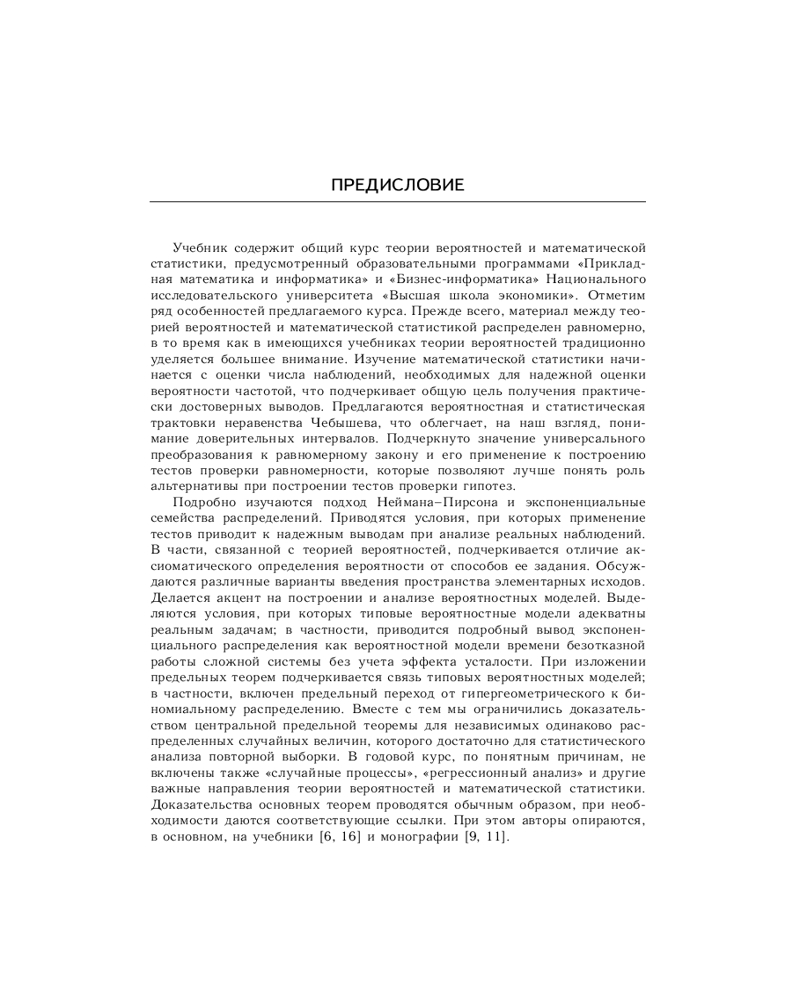 ПРЕДИСЛОВИЕ

Учебник содержит общий курс теории вероятностей и математической статистики, предусмотренный образовательными программами «Прикладная математика и информатика» и «Бизнес-информатика» Национального исследовательского университета «Высшая школа экономики». Отметим ряд особенностей предлагаемого курса. Прежде всего, материал между теорией вероятностей и математической статистикой распределен равномерно, в то время как в имеющихся учебниках теории вероятностей традиционно уделяется большее внимание. Изучение математической статистики начинается с оценки числа наблюдений, необходимых для надежной оценки вероятности частотой, что подчеркивает общую цель получения практически достоверных выводов. Предлагаются вероятностная и статистическая трактовки неравенства Чебышева, что облегчает, на наш взгляд, понимание доверительных интервалов. Подчеркнуто значение универсального преобразования к равномерному закону и его применение к построению тестов проверки равномерности, которые позволяют лучше понять роль альтернативы при построении тестов проверки гипотез.

Подробно изучаются подход Неймана–Пирсона и экспоненциальные семейства распределений. Приводятся условия, при которых применение тестов приводит к надежным выводам при анализе реальных наблюдений. В части, связанной с теорией вероятностей, подчеркивается отличие аксиоматического определения вероятности от способов ее задания. Обсуждаются различные варианты введения пространства элементарных исходов. Делается акцент на построении и анализе вероятностных моделей. Выделяются условия, при которых типовые вероятностные модели адекватны реальным задачам; в частности, приводится подробный вывод экспоненциального распределения как вероятностной модели времени безотказной работы сложной системы без учета эффекта усталости. При изложении предельных теорем подчеркивается связь типовых вероятностных моделей; в частности, включен предельный переход от гипергеометрического к биномиальному распределению. Вместе с тем мы ограничились доказательством центральной предельной теоремы для независимых одинаково распределенных случайных величин, которого достаточно для статистического анализа повторной выборки. В годовой курс, по понятным причинам, не включены также «случайные процессы», «регрессионный анализ» и другие важные направления теории вероятностей и математической статистики. Доказательства основных теорем проводятся обычным образом, при необходимости даются соответствующие ссылки. При этом авторы опираются, в основном, на учебники [6, 16] и монографии [9, 11].